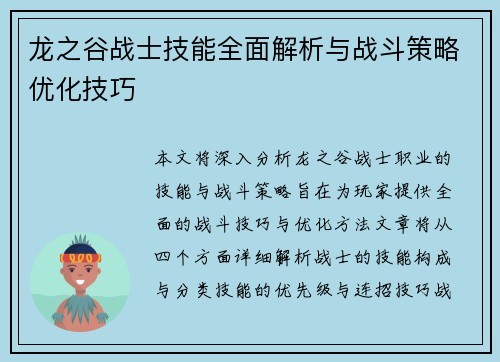 龙之谷战士技能全面解析与战斗策略优化技巧

本文将深入分析龙之谷战士职业的技能与战斗策略旨在为玩家提供全面的战斗技巧与优化方法文章将从四个方面详细解析战士的技能构成与分类技能的优先级与连招技巧战